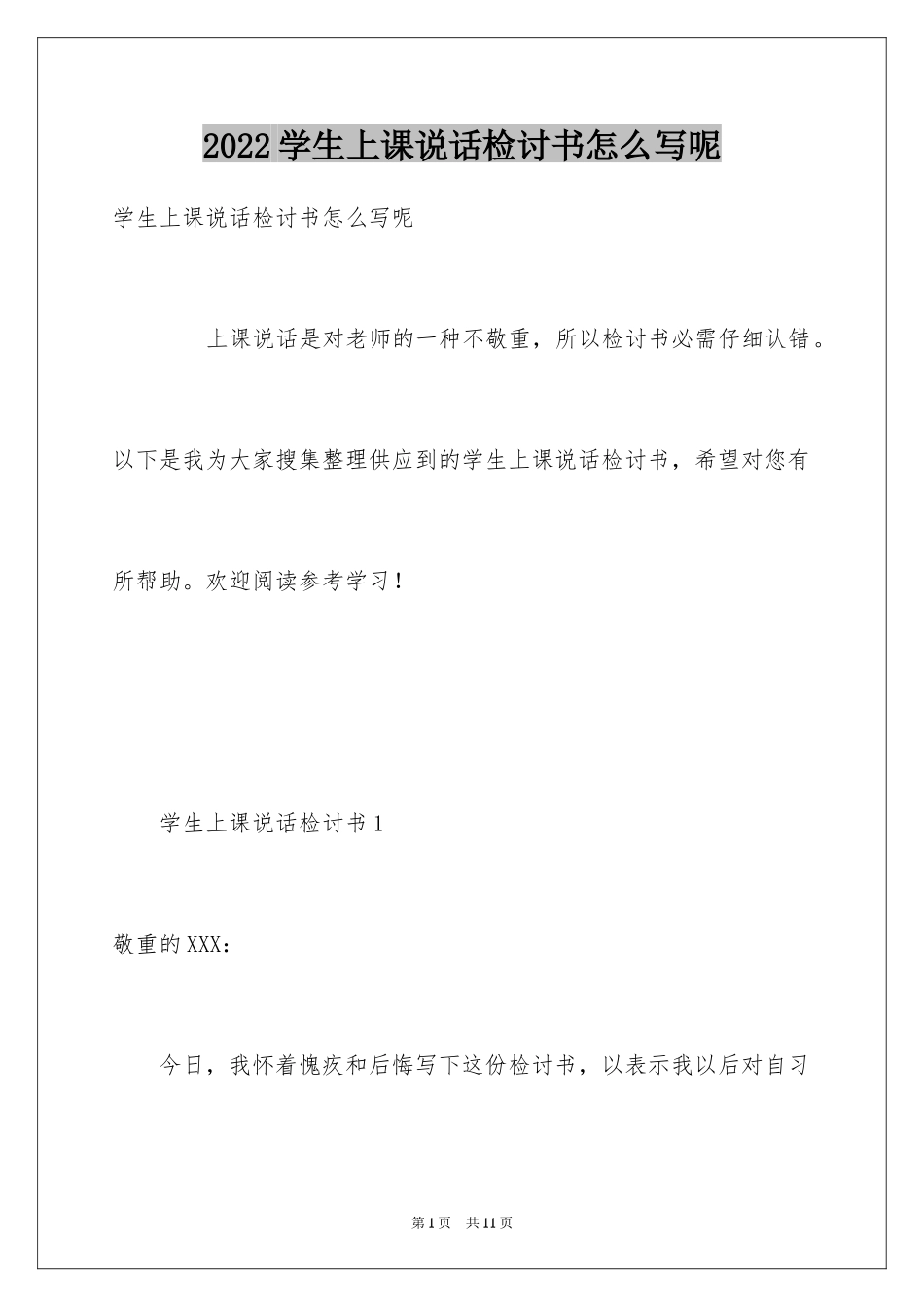 2022 学生上课说话检讨书怎么写呢

学生上课说话检讨书怎么写呢

上课说话是对老师的一种不敬重，所以检讨书必需仔细认错。以下是我为大家搜集整理供应到的学生上课说话检讨书，希望对您有所帮助。欢迎阅读参考学习！

学生上课说话检讨书 1

敬重的 XXX：

今日，我怀着愧疚和后悔写下这份检讨书，以表示我以后对自习

第 1 页　共 11 页